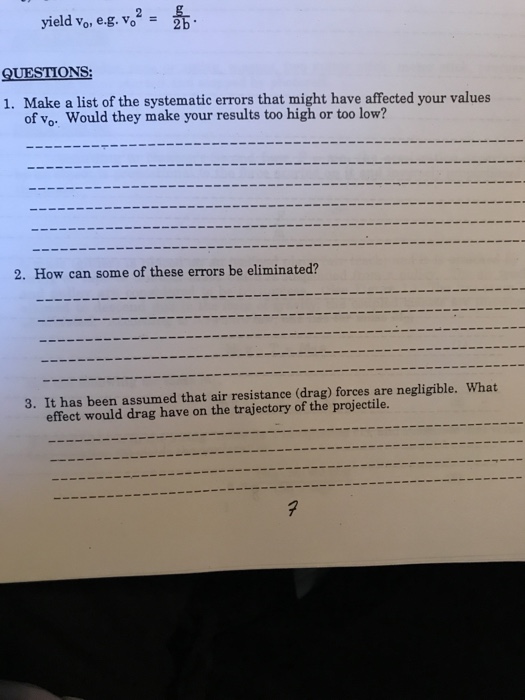 yield $v_o$, e.g. $v_o^2 = \frac{g}{2b}$.

QUESTIONS:

1. Make a list of the systematic errors that might have affected your values of $v_o$. Would they make your results too high or too low?

2. How can some of these errors be eliminated?

3. It has been assumed that air resistance (drag) forces are negligible. What effect would drag have on the trajectory of the projectile.

7